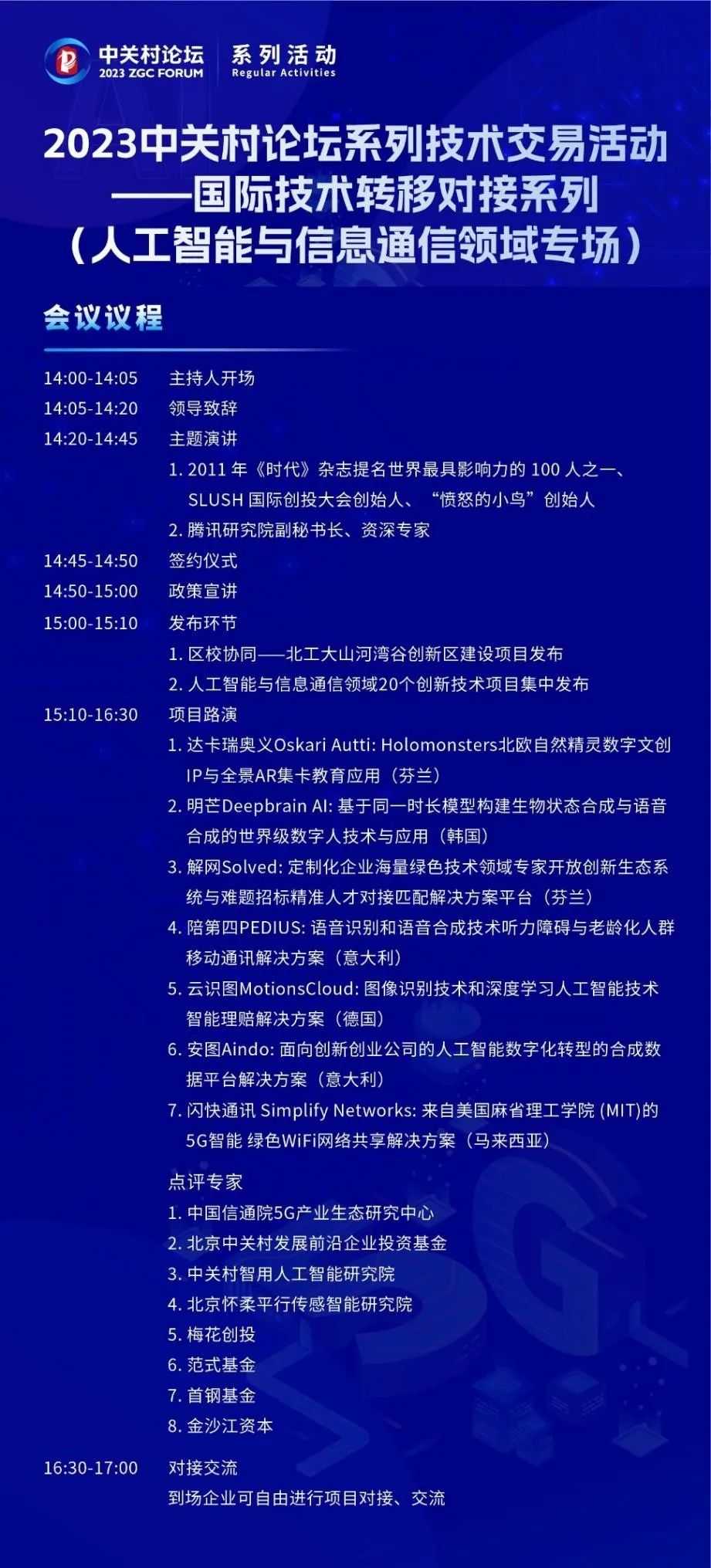 中关村论坛 2023 ZGC FORUM 系列活动 Regular Activities

2023中关村论坛系列技术交易活动
——国际技术转移对接系列
（人工智能与信息通信领域专场）

会议议程

14:00-14:05 主持人开场
14:05-14:20 领导致辞
14:20-14:45 主题演讲
1. 2011 年《时代》杂志提名世界最具影响力的 100 人之一、SLUSH 国际创投大会创始人、“愤怒的小鸟”创始人
2. 腾讯研究院副秘书长、资深专家
14:45-14:50 签约仪式
14:50-15:00 政策宣讲
15:00-15:10 发布环节
1. 区校协同——北工大山河湾谷创新区建设项目发布
2. 人工智能与信息通信领域20个创新技术项目集中发布
15:10-16:30 项目路演
1. 达卡瑞奥义Oskari Autti: Holomonsters北欧自然精灵数字文创IP与全景AR集卡教育应用（芬兰）
2. 明芒Deepbrain AI: 基于同一时长模型构建生物状态合成与语音合成的世界级数字人技术与应用（韩国）
3. 解网Solved: 定制化企业海量绿色技术领域专家开放创新生态系统与难题招标精准人才对接匹配解决方案平台（芬兰）
4. 陪第四PEDIUS: 语音识别和语音合成技术听力障碍与老龄化人群移动通讯解决方案（意大利）
5. 云识图MotionsCloud: 图像识别技术和深度学习人工智能技术智能理赔解决方案（德国）
6. 安图Aindo: 面向创新创业公司的人工智能数字化转型的合成数据平台解决方案（意大利）
7. 闪快通讯 Simplify Networks: 来自美国麻省理工学院 (MIT)的5G智能 绿色WiFi网络共享解决方案（马来西亚）
点评专家
1. 中国信通院5G产业生态研究中心
2. 北京中关村发展前沿企业投资基金
3. 中关村智用人工智能研究院
4. 北京怀柔平行传感智能研究院
5. 梅花创投
6. 范式基金
7. 首钢基金
8. 金沙江资本
16:30-17:00 对接交流
到场企业可自由进行项目对接、交流